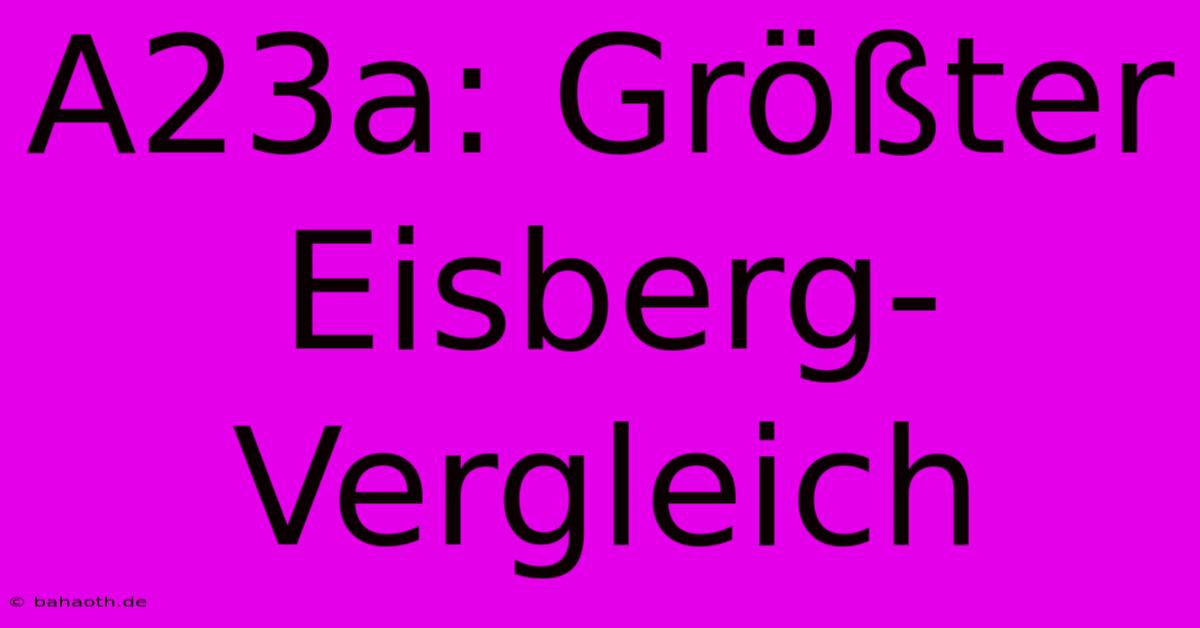 A23a: Größter Eisberg-Vergleich

© bahaoth.de